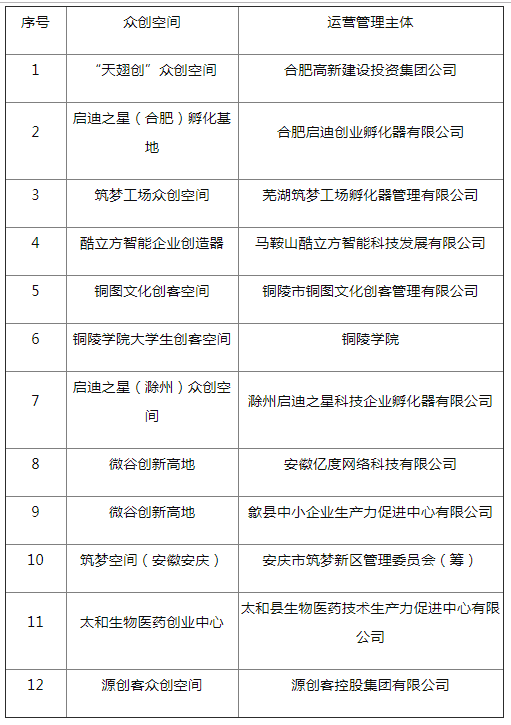 | 序号 | 众创空间 | 运营管理主体 |
|---|---|---|
| 1 | “天翅创”众创空间 | 合肥高新建设投资集团公司 |
| 2 | 启迪之星（合肥）孵化基地 | 合肥启迪创业孵化器有限公司 |
| 3 | 筑梦工场众创空间 | 芜湖筑梦工场孵化器管理有限公司 |
| 4 | 酷立方智能企业创造器 | 马鞍山酷立方智能科技发展有限公司 |
| 5 | 铜图文化创客空间 | 铜陵市铜图文化创客管理有限公司 |
| 6 | 铜陵学院大学生创客空间 | 铜陵学院 |
| 7 | 启迪之星（滁州）众创空间 | 滁州启迪之星科技企业孵化器有限公司 |
| 8 | 微谷创新高地 | 安徽亿度网络科技有限公司 |
| 9 | 微谷创新高地 | 歙县中小企业生产力促进中心有限公司 |
| 10 | 筑梦空间（安徽安庆） | 安庆市筑梦新区管理委员会（筹） |
| 11 | 太和生物医药创业中心 | 太和县生物医药技术生产力促进中心有限公司 |
| 12 | 源创客众创空间 | 源创客控股集团有限公司 |